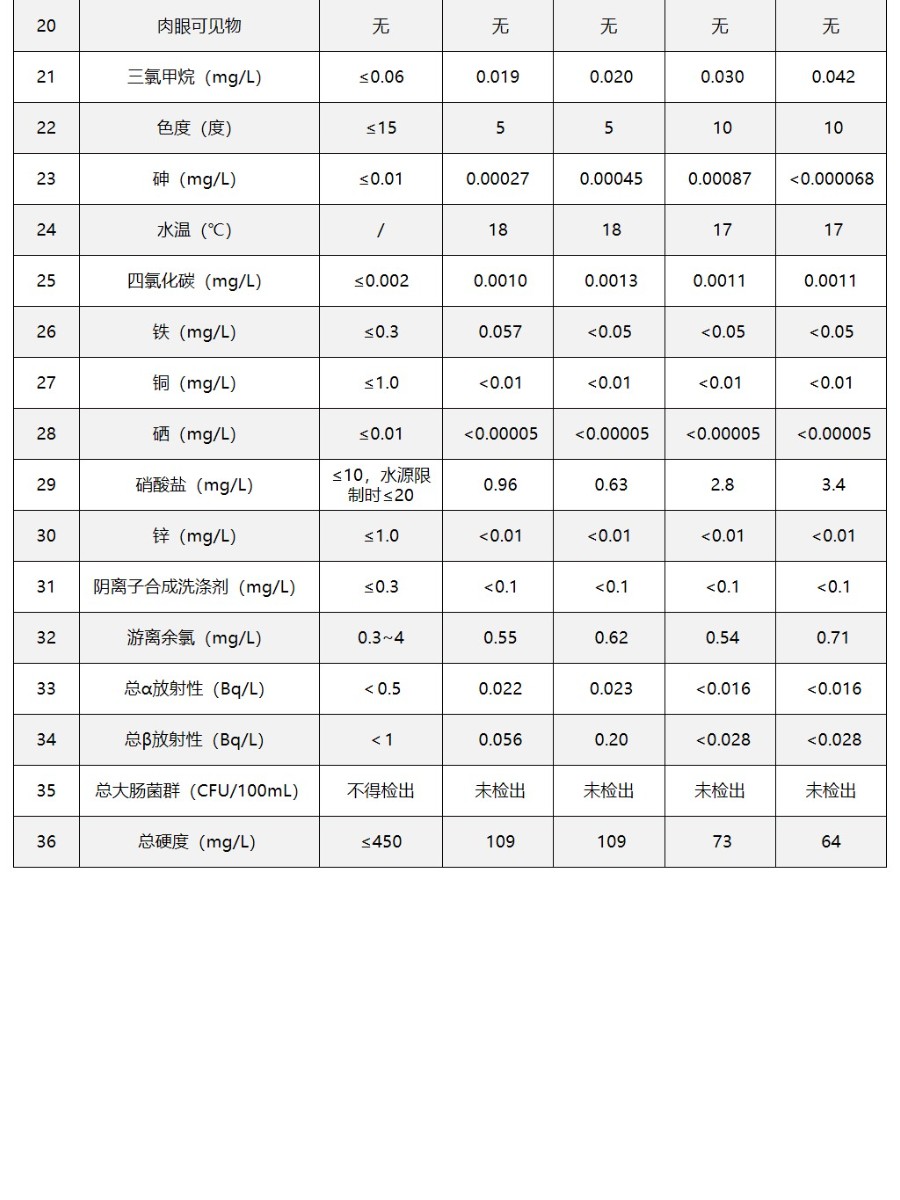 | 20 | 肉眼可见物 | 无 | 无 | 无 | 无 | 无 |
|---|---|---|---|---|---|---|
| 21 | 三氯甲烷（mg/L） | ≤0.06 | 0.019 | 0.020 | 0.030 | 0.042 |
| 22 | 色度（度） | ≤15 | 5 | 5 | 10 | 10 |
| 23 | 砷（mg/L） | ≤0.01 | 0.00027 | 0.00045 | 0.00087 | <0.000068 |
| 24 | 水温（℃） | / | 18 | 18 | 17 | 17 |
| 25 | 四氯化碳（mg/L） | ≤0.002 | 0.0010 | 0.0013 | 0.0011 | 0.0011 |
| 26 | 铁（mg/L） | ≤0.3 | 0.057 | <0.05 | <0.05 | <0.05 |
| 27 | 铜（mg/L） | ≤1.0 | <0.01 | <0.01 | <0.01 | <0.01 |
| 28 | 硒（mg/L） | ≤0.01 | <0.00005 | <0.00005 | <0.00005 | <0.00005 |
| 29 | 硝酸盐（mg/L） | ≤10，水源限制时≤20 | 0.96 | 0.63 | 2.8 | 3.4 |
| 30 | 锌（mg/L） | ≤1.0 | <0.01 | <0.01 | <0.01 | <0.01 |
| 31 | 阴离子合成洗涤剂（mg/L） | ≤0.3 | <0.1 | <0.1 | <0.1 | <0.1 |
| 32 | 游离余氯（mg/L） | 0.3~4 | 0.55 | 0.62 | 0.54 | 0.71 |
| 33 | 总α放射性（Bq/L） | < 0.5 | 0.022 | 0.023 | <0.016 | <0.016 |
| 34 | 总β放射性（Bq/L） | < 1 | 0.056 | 0.20 | <0.028 | <0.028 |
| 35 | 总大肠菌群（CFU/100mL） | 不得检出 | 未检出 | 未检出 | 未检出 | 未检出 |
| 36 | 总硬度（mg/L） | ≤450 | 109 | 109 | 73 | 64 |